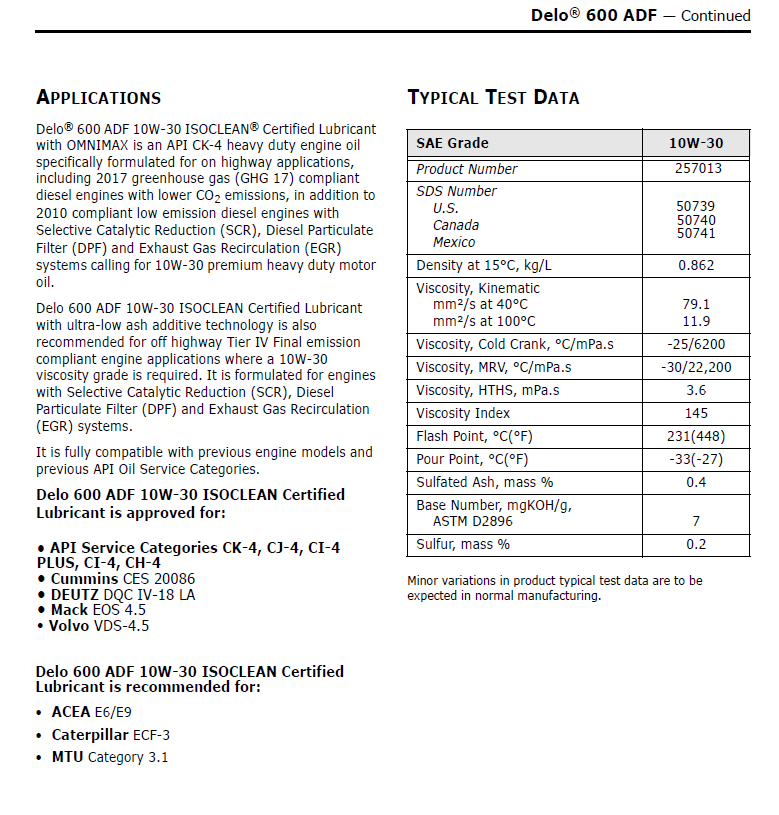 Delo® 600 ADF — Continued

APPLICATIONS

Delo® 600 ADF 10W-30 ISOCLEAN® Certified Lubricant with OMNIMAX is an API CK-4 heavy duty engine oil specifically formulated for on highway applications, including 2017 greenhouse gas (GHG 17) compliant diesel engines with lower $CO_2$ emissions, in addition to 2010 compliant low emission diesel engines with Selective Catalytic Reduction (SCR), Diesel Particulate Filter (DPF) and Exhaust Gas Recirculation (EGR) systems calling for 10W-30 premium heavy duty motor oil.

Delo 600 ADF 10W-30 ISOCLEAN Certified Lubricant with ultra-low ash additive technology is also recommended for off highway Tier IV Final emission compliant engine applications where a 10W-30 viscosity grade is required. It is formulated for engines with Selective Catalytic Reduction (SCR), Diesel Particulate Filter (DPF) and Exhaust Gas Recirculation (EGR) systems.

It is fully compatible with previous engine models and previous API Oil Service Categories.

Delo 600 ADF 10W-30 ISOCLEAN Certified Lubricant is approved for:

• API Service Categories CK-4, CJ-4, CI-4 PLUS, CI-4, CH-4
• Cummins CES 20086
• DEUTZ DQC IV-18 LA
• Mack EOS 4.5
• Volvo VDS-4.5

Delo 600 ADF 10W-30 ISOCLEAN Certified Lubricant is recommended for:

• ACEA E6/E9
• Caterpillar ECF-3
• MTU Category 3.1

TYPICAL TEST DATA

| SAE Grade | 10W-30 |
|---|---|
| Product Number | 257013 |
| SDS Number U.S. Canada Mexico | 50739 50740 50741 |
| Density at 15°C, kg/L | 0.862 |
| Viscosity, Kinematic mm²/s at 40°C mm²/s at 100°C | 79.1 11.9 |
| Viscosity, Cold Crank, °C/mPa.s | -25/6200 |
| Viscosity, MRV, °C/mPa.s | -30/22,200 |
| Viscosity, HTHS, mPa.s | 3.6 |
| Viscosity Index | 145 |
| Flash Point, °C(°F) | 231(448) |
| Pour Point, °C(°F) | -33(-27) |
| Sulfated Ash, mass % | 0.4 |
| Base Number, mgKOH/g, ASTM D2896 | 7 |
| Sulfur, mass % | 0.2 |

Minor variations in product typical test data are to be expected in normal manufacturing.